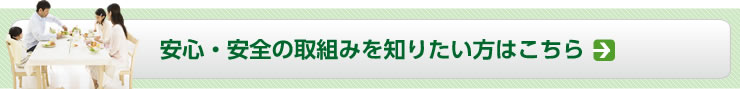 安心・安全の取組みを知りたい方はこちら